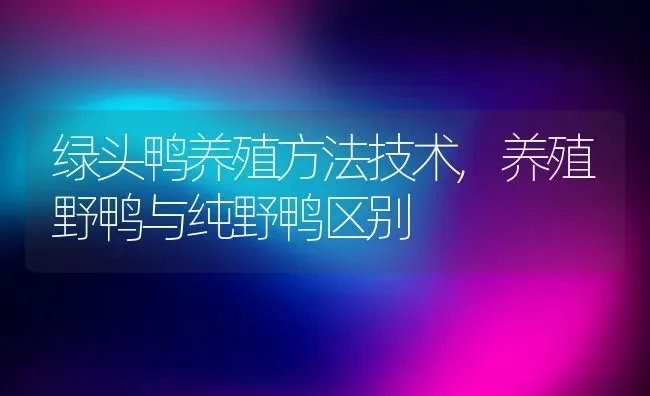 绿头鸭养殖方法技术，养殖野鸭与纯野鸭区别